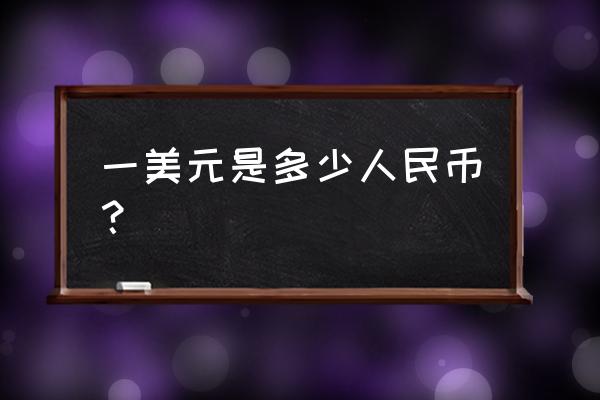 一美元是多少人民币？